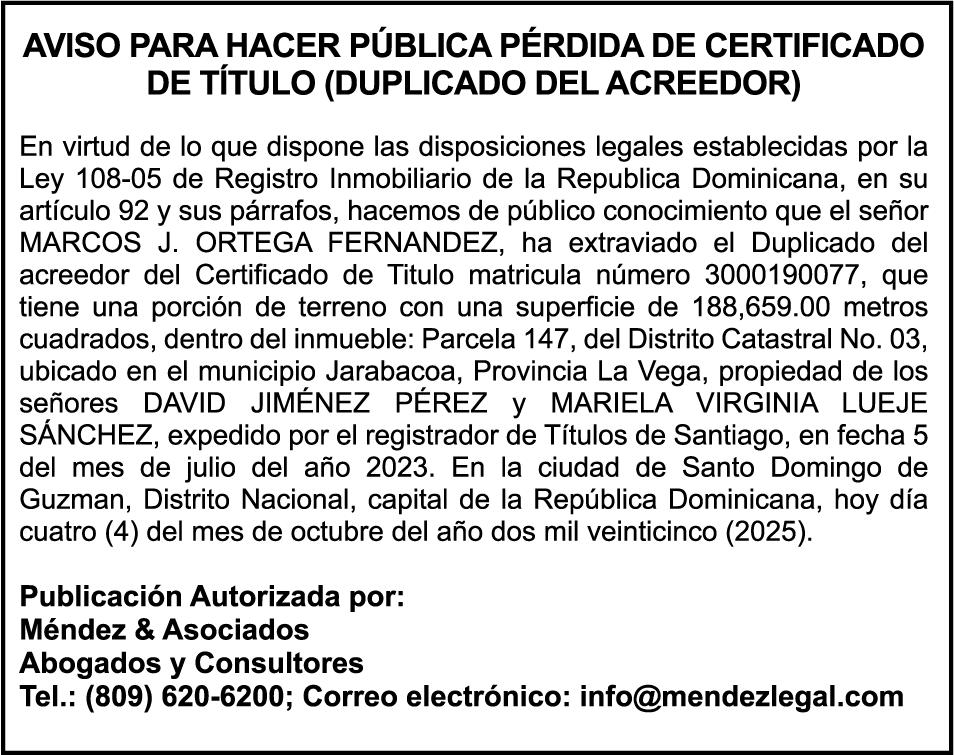 AVISO PARA HACER PÚBLICA PÉRDIDA DE CERTIFICADO DE TÍTULO (DUPLICADO DEL ACREEDOR)

En virtud de lo que dispone las disposiciones legales establecidas por la Ley 108-05 de Registro Inmobiliario de la Republica Dominicana, en su artículo 92 y sus párrafos, hacemos de público conocimiento que el señor MARCOS J. ORTEGA FERNANDEZ, ha extraviado el Duplicado del acreedor del Certificado de Titulo matricula número 3000190077, que tiene una porción de terreno con una superficie de 188,659.00 metros cuadrados, dentro del inmueble: Parcela 147, del Distrito Catastral No. 03, ubicado en el municipio Jarabacoa, Provincia La Vega, propiedad de los señores DAVID JIMÉNEZ PÉREZ y MARIELA VIRGINIA LUEJE SÁNCHEZ, expedido por el registrador de Títulos de Santiago, en fecha 5 del mes de julio del año 2023. En la ciudad de Santo Domingo de Guzman, Distrito Nacional, capital de la República Dominicana, hoy día cuatro (4) del mes de octubre del año dos mil veinticinco (2025).

Publicación Autorizada por:
Méndez & Asociados
Abogados y Consultores
Tel.: (809) 620-6200; Correo electrónico: info@mendezlegal.com